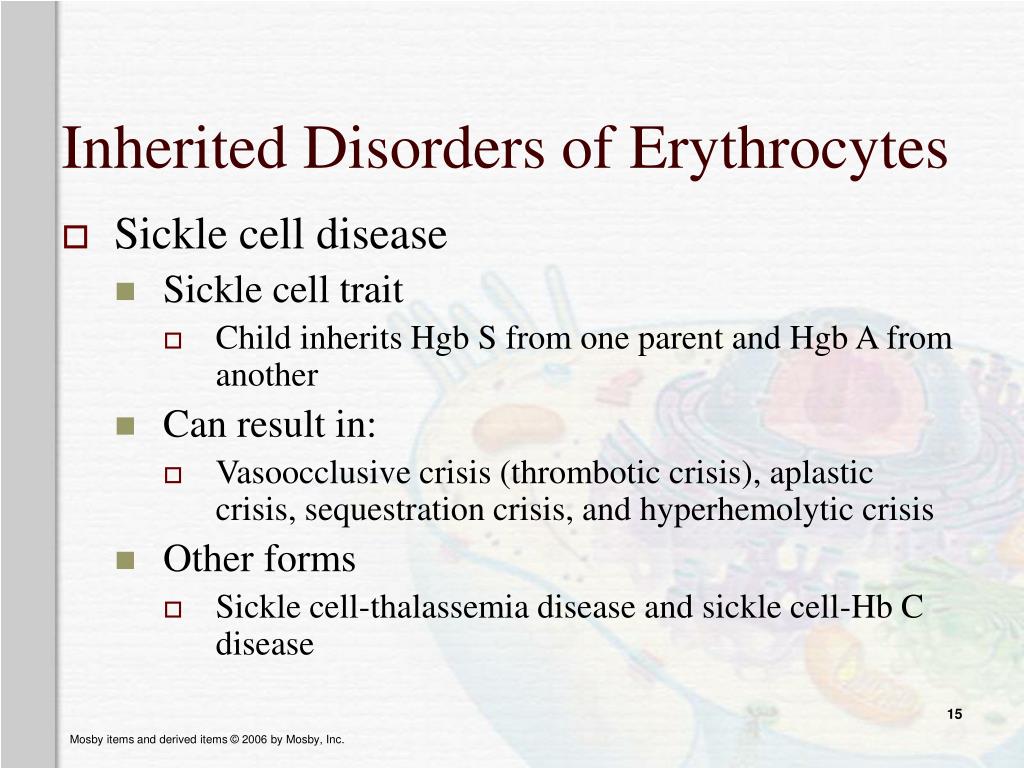 Inherited Disorders of Erythrocytes

Sickle cell disease

Sickle cell trait

Child inherits Hgb S from one parent and Hgb A from another

Can result in:

Vasoocclusive crisis (thrombotic crisis), aplastic crisis, sequestration crisis, and hyperhemolytic crisis

Other forms

Sickle cell-thalassemia disease and sickle cell-Hb C disease

15

Mosby items and derived items © 2006 by Mosby, Inc.